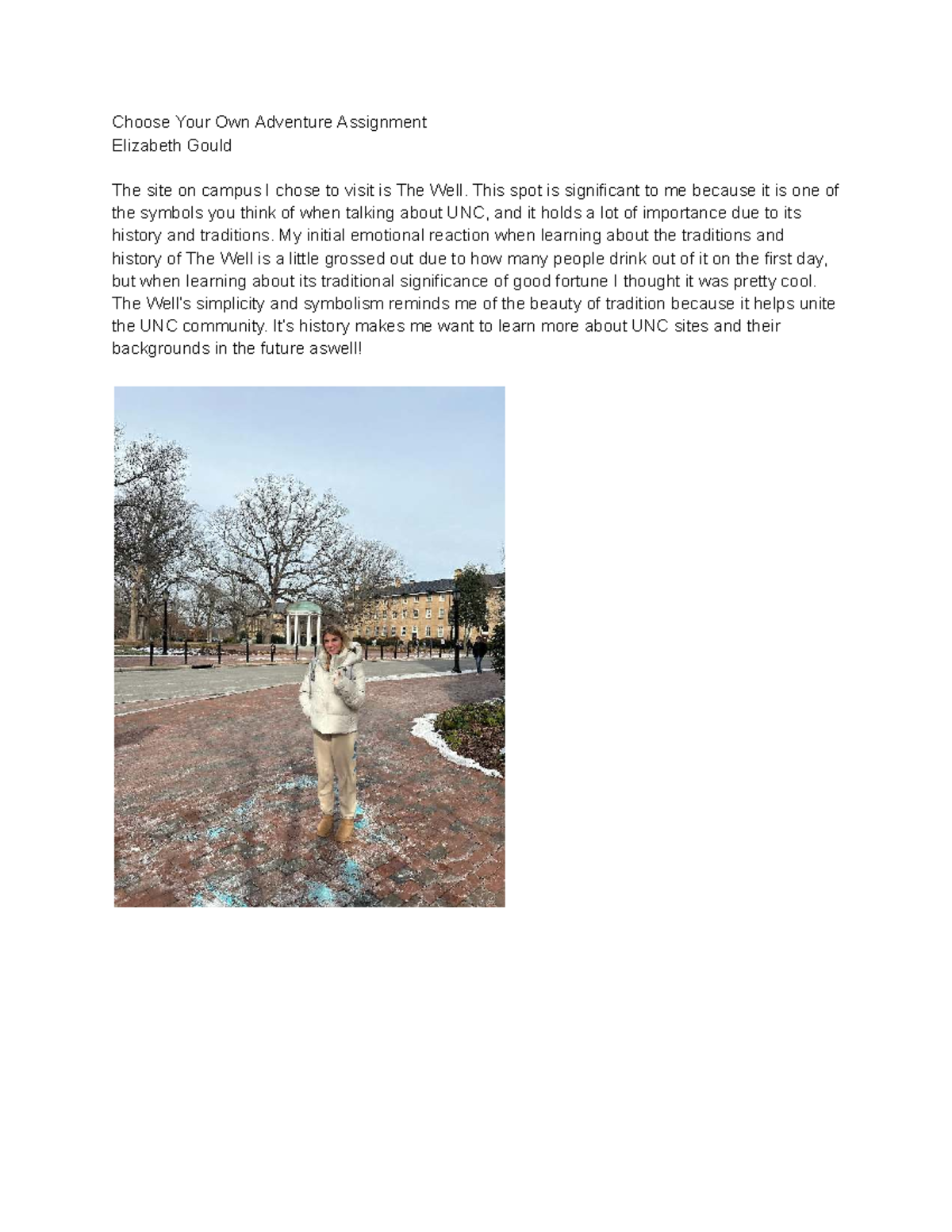 Choose Your Own Adventure Assignment
Elizabeth Gould

The site on campus I chose to visit is The Well. This spot is significant to me because it is one of the symbols you think of when talking about UNC, and it holds a lot of importance due to its history and traditions. My initial emotional reaction when learning about the traditions and history of The Well is a little grossed out due to how many people drink out of it on the first day, but when learning about its traditional significance of good fortune I thought it was pretty cool. The Well's simplicity and symbolism reminds me of the beauty of tradition because it helps unite the UNC community. It's history makes me want to learn more about UNC sites and their backgrounds in the future aswell!